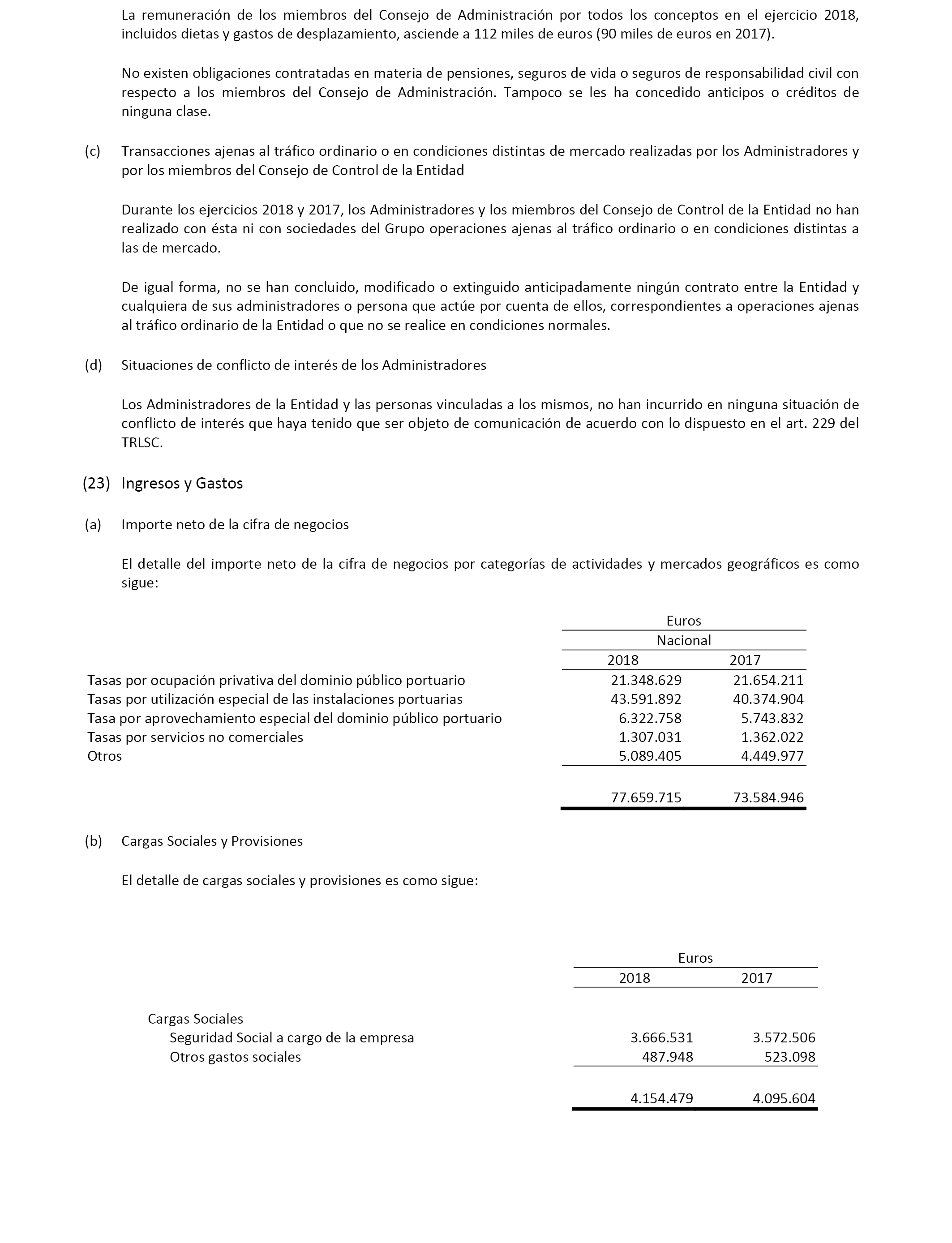 La remuneración de los miembros del Consejo de Administración por todos los conceptos en el ejercicio 2018, incluidos dietas y gastos de desplazamiento, asciende a 112 miles de euros (90 miles de euros en 2017).

No existen obligaciones contratadas en materia de pensiones, seguros de vida o seguros de responsabilidad civil con respecto a los miembros del Consejo de Administración. Tampoco se les ha concedido anticipos o créditos de ninguna clase.

(c) Transacciones ajenas al tráfico ordinario o en condiciones distintas de mercado realizadas por los Administradores y por los miembros del Consejo de Control de la Entidad

Durante los ejercicios 2018 y 2017, los Administradores y los miembros del Consejo de Control de la Entidad no han realizado con ésta ni con sociedades del Grupo operaciones ajenas al tráfico ordinario o en condiciones distintas a las de mercado.

De igual forma, no se han concluido, modificado o extinguido anticipadamente ningún contrato entre la Entidad y cualquiera de sus administradores o persona que actúe por cuenta de ellos, correspondientes a operaciones ajenas al tráfico ordinario de la Entidad o que no se realice en condiciones normales.

(d) Situaciones de conflicto de interés de los Administradores

Los Administradores de la Entidad y las personas vinculadas a los mismos, no han incurrido en ninguna situación de conflicto de interés que haya tenido que ser objeto de comunicación de acuerdo con lo dispuesto en el art. 229 del TRLSC.

(23) Ingresos y Gastos

(a) Importe neto de la cifra de negocios

El detalle del importe neto de la cifra de negocios por categorías de actividades y mercados geográficos es como sigue:

| | Euros | |
|---|---|---|
| | Nacional | |
| | 2018 | 2017 |
| Tasas por ocupación privativa del dominio público portuario | 21.348.629 | 21.654.211 |
| Tasas por utilización especial de las instalaciones portuarias | 43.591.892 | 40.374.904 |
| Tasa por aprovechamiento especial del dominio público portuario | 6.322.758 | 5.743.832 |
| Tasas por servicios no comerciales | 1.307.031 | 1.362.022 |
| Otros | 5.089.405 | 4.449.977 |
| | 77.659.715 | 73.584.946 |

(b) Cargas Sociales y Provisiones

El detalle de cargas sociales y provisiones es como sigue:

| | Euros | |
|---|---|---|
| | 2018 | 2017 |
| Cargas Sociales | | |
| Seguridad Social a cargo de la empresa | 3.666.531 | 3.572.506 |
| Otros gastos sociales | 487.948 | 523.098 |
| | 4.154.479 | 4.095.604 |